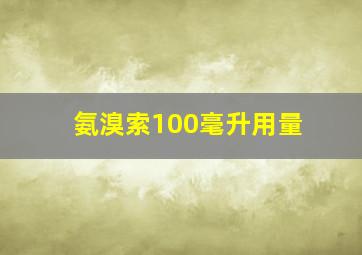 氨溴索100毫升用量